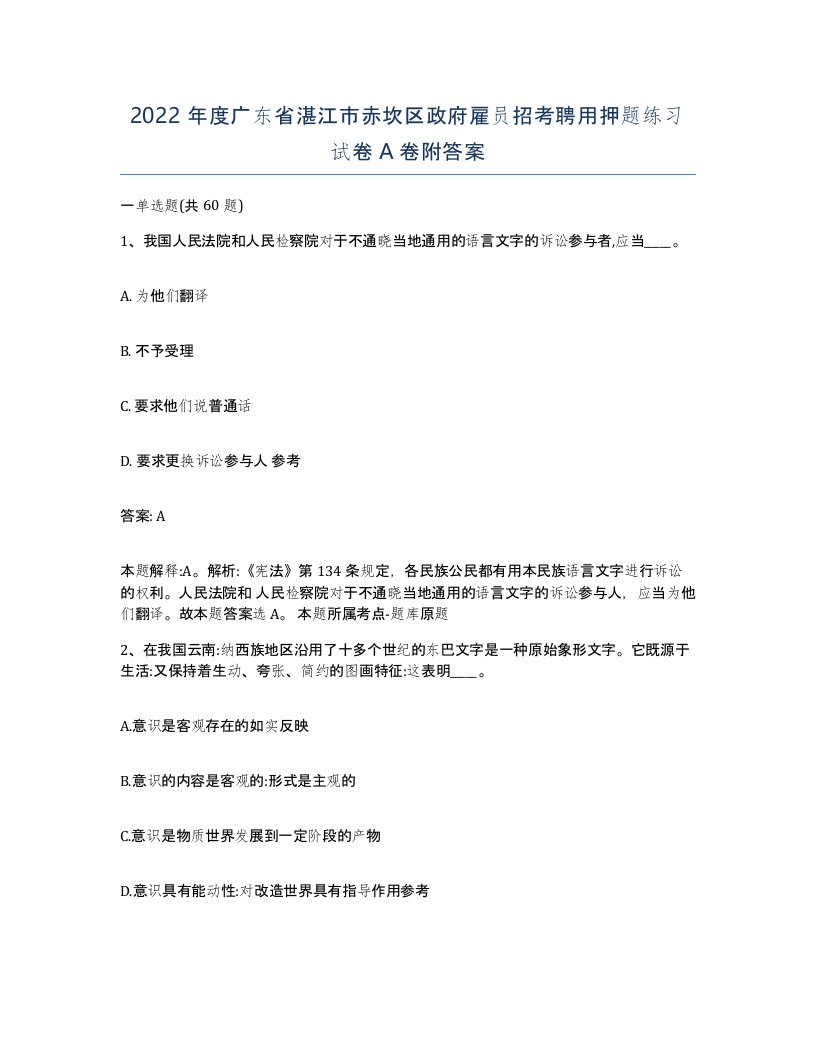 2022 年度广东省湛江市赤坎区政府雇员招考聘用押题练习试卷 A 卷附答案

一单选题(共 60 题)

1、我国人民法院和人民检察院对于不通晓当地通用的语言文字的诉讼参与者,应当____。

A. 为他们翻译

B. 不予受理

C. 要求他们说普通话

D. 要求更换诉讼参与人 参考

答案: A

本题解释:A。解析:《宪法》第 134 条规定，各民族公民都有用本民族语言文字进行诉讼的权利。人民法院和人民检察院对于不通晓当地通用的语言文字的诉讼参与人，应当为他们翻译。故本题答案选 A。 本题所属考点-题库原题

2、在我国云南:纳西族地区沿用了十多个世纪的东巴文字是一种原始象形文字。它既源于生活:又保持着生动、夸张、简约的图画特征:这表明____。

A.意识是客观存在的如实反映

B.意识的内容是客观的:形式是主观的

C.意识是物质世界发展到一定阶段的产物

D.意识具有能动性:对改造世界具有指导作用参考